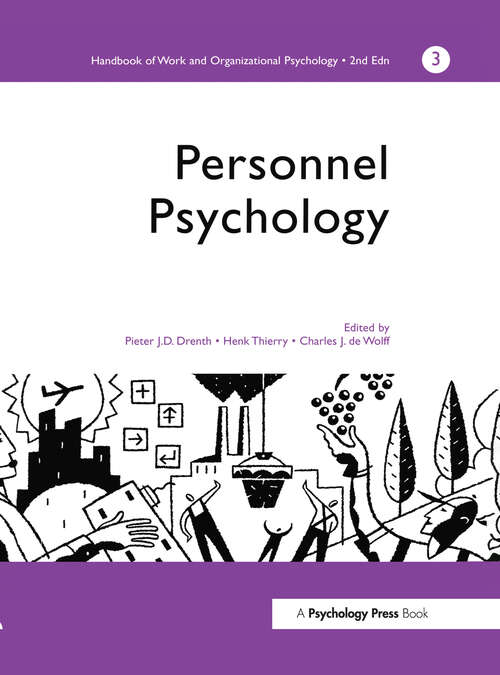 Handbook of Work and Organizational Psychology • 2nd Edn 3

Personnel Psychology

Edited by
Pieter J.D. Drenth • Henk Thierry • Charles J. de Wolff

A Psychology Press Book